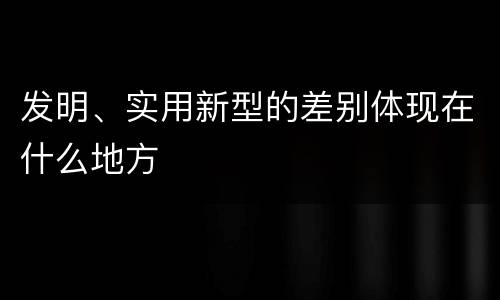 发明、实用新型的差别体现在什么地方